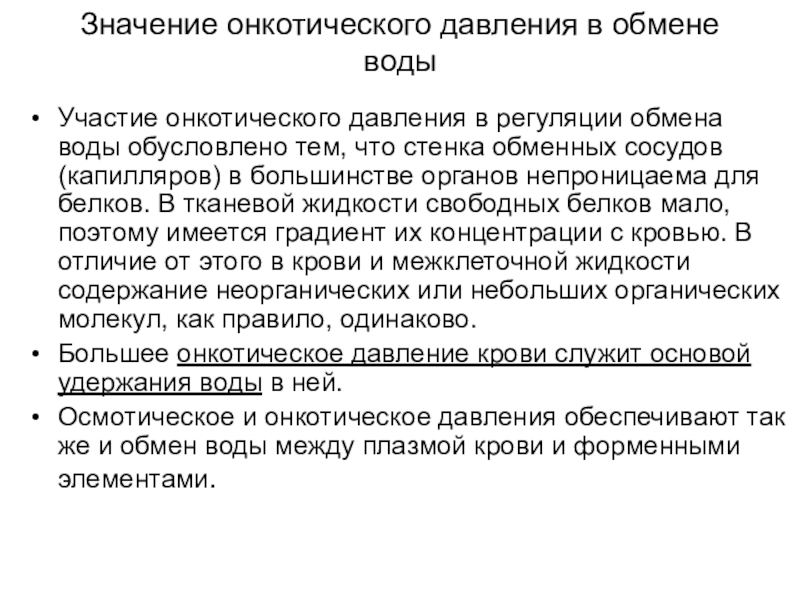 Значение онкотического давления в обмене воды

• Участие онкотического давления в регуляции обмена воды обусловлено тем, что стенка обменных сосудов (капилляров) в большинстве органов непроницаема для белков. В тканевой жидкости свободных белков мало, поэтому имеется градиент их концентрации с кровью. В отличие от этого в крови и межклеточной жидкости содержание неорганических или небольших органических молекул, как правило, одинаково.
• Большее онкотическое давление крови служит основой удержания воды в ней.
• Осмотическое и онкотическое давления обеспечивают так же и обмен воды между плазмой крови и форменными элементами.